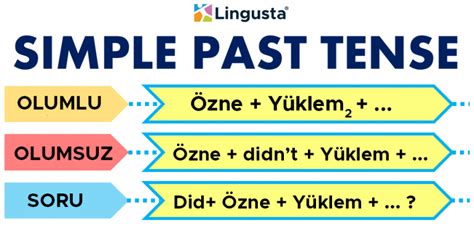 Lingusta®

SIMPLE PAST TENSE

OLUMLU
Özne + Yüklem$_2$ + ...

OLUMSUZ
Özne + didn't + Yüklem + ...

SORU
Did+ Özne + Yüklem + ... ?